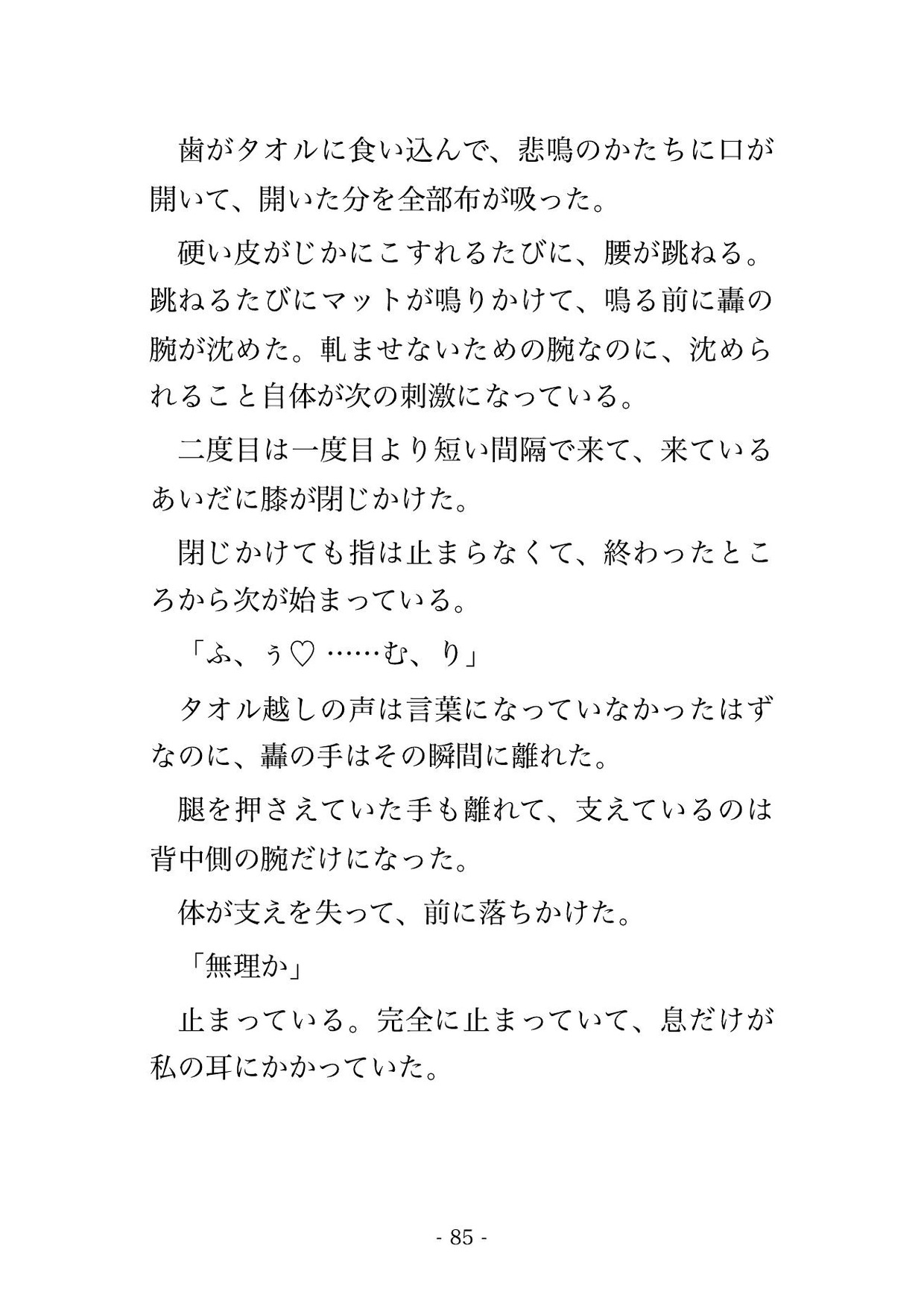 歯がタオルに食い込んで、悲鳴のかたちに口が開いて、開いた分を全部布が吸った。

硬い皮がじかにこすれるたびに、腰が跳ねる。跳ねるたびにマットが鳴りかけて、鳴る前に轟の腕が沈めた。軋ませないための腕なのに、沈められること自体が次の刺激になっている。

二度目は一度目より短い間隔で来て、来ているあいだに膝が閉じかけた。

閉じかけても指は止まらなくて、終わったところから次が始まっている。

「ふ、ぅ♡ ……む、り」

タオル越しの声は言葉になっていなかったはずなのに、轟の手はその瞬間に離れた。

腿を押さえていた手も離れて、支えているのは背中側の腕だけになった。

体が支えを失って、前に落ちかけた。

「無理か」

止まっている。完全に止まっていて、息だけが私の耳にかかっていた。

- 85 -